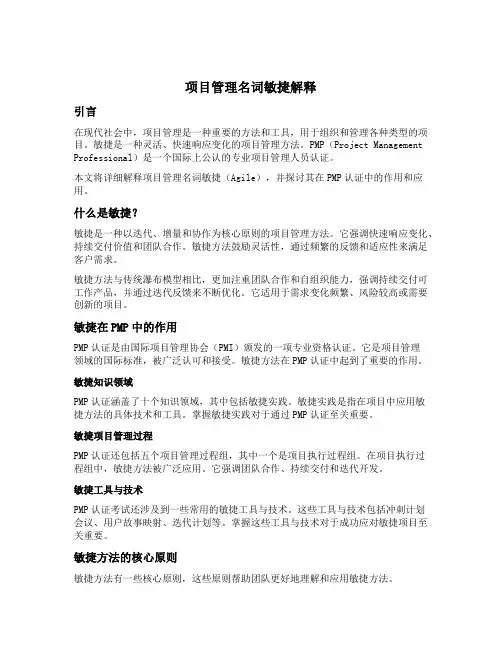 项目管理名词敏捷解释

引言

在现代社会中，项目管理是一种重要的方法和工具，用于组织和管理各种类型的项目。敏捷是一种灵活、快速响应变化的项目管理方法。PMP（Project Management Professional）是一个国际上公认的专业项目管理人员认证。

本文将详细解释项目管理名词敏捷（Agile），并探讨其在PMP认证中的作用和应用。

什么是敏捷？

敏捷是一种以迭代、增量和协作为核心原则的项目管理方法。它强调快速响应变化、持续交付价值和团队合作。敏捷方法鼓励灵活性，通过频繁的反馈和适应性来满足客户需求。

敏捷方法与传统瀑布模型相比，更加注重团队合作和自组织能力，强调持续交付可工作产品，并通过迭代反馈来不断优化。它适用于需求变化频繁、风险较高或需要创新的项目。

敏捷在PMP中的作用

PMP认证是由国际项目管理协会（PMI）颁发的一项专业资格认证。它是项目管理领域的国际标准，被广泛认可和接受。敏捷方法在PMP认证中起到了重要的作用。

敏捷知识领域

PMP认证涵盖了十个知识领域，其中包括敏捷实践。敏捷实践是指在项目中应用敏捷方法的具体技术和工具。掌握敏捷实践对于通过PMP认证至关重要。

敏捷项目管理过程

PMP认证还包括五个项目管理过程组，其中一个是项目执行过程组。在项目执行过程组中，敏捷方法被广泛应用。它强调团队合作、持续交付和迭代开发。

敏捷工具与技术

PMP认证考试还涉及到一些常用的敏捷工具与技术。这些工具与技术包括冲刺计划会议、用户故事映射、迭代计划等。掌握这些工具与技术对于成功应对敏捷项目至关重要。

敏捷方法的核心原则

敏捷方法有一些核心原则，这些原则帮助团队更好地理解和应用敏捷方法。